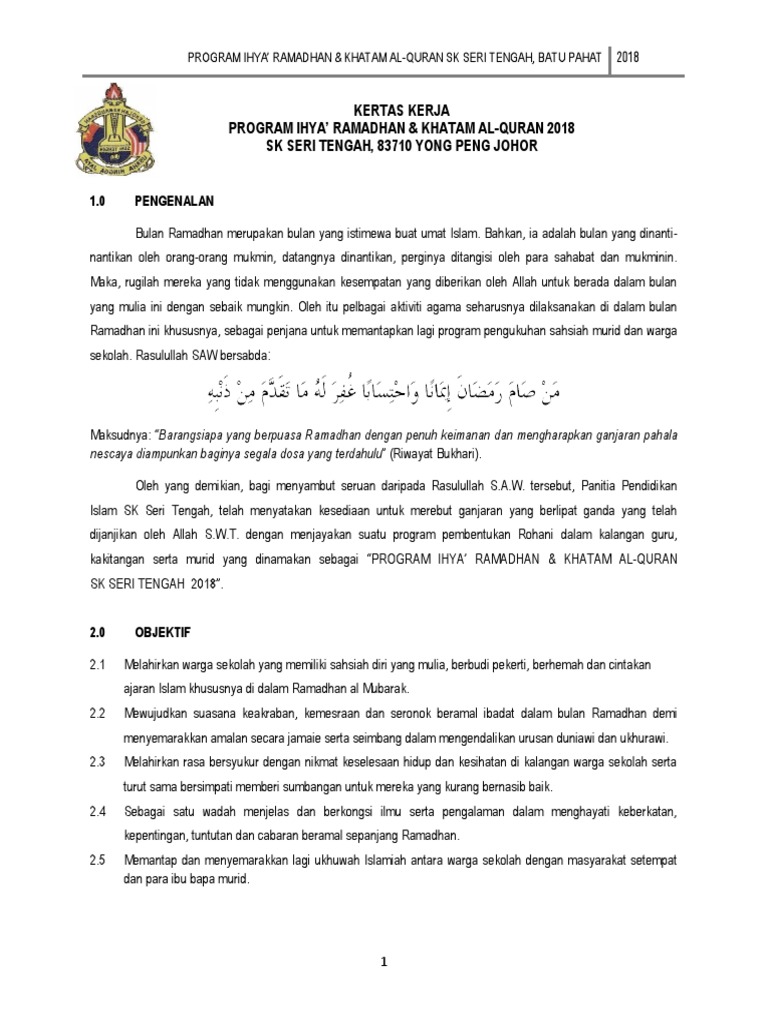 PROGRAM IHYA' RAMADHAN & KHATAM AL-QURAN SK SERI TENGAH, BATU PAHAT | 2018

KERTAS KERJA
PROGRAM IHYA' RAMADHAN & KHATAM AL-QURAN 2018
SK SERI TENGAH, 83710 YONG PENG JOHOR

1.0 PENGENALAN

Bulan Ramadhan merupakan bulan yang istimewa buat umat Islam. Bahkan, ia adalah bulan yang dinanti-nantikan oleh orang-orang mukmin, datangnya dinantikan, perginya ditangisi oleh para sahabat dan mukminin. Maka, rugilah mereka yang tidak menggunakan kesempatan yang diberikan oleh Allah untuk berada dalam bulan yang mulia ini dengan sebaik mungkin. Oleh itu pelbagai aktiviti agama seharusnya dilaksanakan di dalam bulan Ramadhan ini khususnya, sebagai penjana untuk memantapkan lagi program pengukuhan sahsiah murid dan warga sekolah. Rasulullah SAW bersabda:

مَنْ صَامَ رَمَضَانَ إِيمَانًا وَاحْتِسَابًا غُفِرَ لَهُ مَا تَقَدَّمَ مِنْ ذَنْبِهِ

Maksudnya: "Barangsiapa yang berpuasa Ramadhan dengan penuh keimanan dan mengharapkan ganjaran pahala nescaya diampunkan baginya segala dosa yang terdahulu" (Riwayat Bukhari).

Oleh yang demikian, bagi menyambut seruan daripada Rasulullah S.A.W. tersebut, Panitia Pendidikan Islam SK Seri Tengah, telah menyatakan kesediaan untuk merebut ganjaran yang berlipat ganda yang telah dijanjikan oleh Allah S.W.T. dengan menjayakan suatu program pembentukan Rohani dalam kalangan guru, kakitangan serta murid yang dinamakan sebagai "PROGRAM IHYA' RAMADHAN & KHATAM AL-QURAN SK SERI TENGAH 2018".

2.0 OBJEKTIF

2.1 Melahirkan warga sekolah yang memiliki sahsiah diri yang mulia, berbudi pekerti, berhemah dan cintakan ajaran Islam khususnya di dalam Ramadhan al Mubarak.

2.2 Mewujudkan suasana keakraban, kemesraan dan seronok beramal ibadat dalam bulan Ramadhan demi menyemarakkan amalan secara jamaie serta seimbang dalam mengendalikan urusan duniawi dan ukhurawi.

2.3 Melahirkan rasa bersyukur dengan nikmat keselesaan hidup dan kesihatan di kalangan warga sekolah serta turut sama bersimpati memberi sumbangan untuk mereka yang kurang bernasib baik.

2.4 Sebagai satu wadah menjelas dan berkongsi ilmu serta pengalaman dalam menghayati keberkatan, kepentingan, tuntutan dan cabaran beramal sepanjang Ramadhan.

2.5 Memantap dan menyemarakkan lagi ukhuwah Islamiah antara warga sekolah dengan masyarakat setempat dan para ibu bapa murid.

1